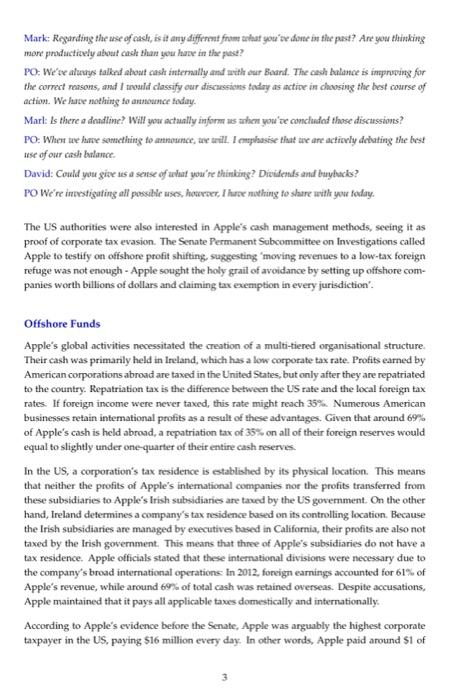 Mark: Regarding the use of cash, is it any different from what you've done in the past? Are you thinking more productively about cash than you have in the past?

PO: We've always talked about cash internally and with our Board. The cash balance is improving for the correct reasons, and I would classify our discussions today as active in choosing the best course of action. We have nothing to announce today.

Marl: Is there a deadline? Will you actually inform us when you've concluded those discussions?

PO: When we have something to announce, we will. I emphasise that we are actively debating the best use of our cash balance.

David: Could you give us a sense of what you're thinking? Dividends and buybacks?

PO We're investigating all possible uses, however, I have nothing to share with you today.

The US authorities were also interested in Apple's cash management methods, seeing it as proof of corporate tax evasion. The Senate Permanent Subcommittee on Investigations called Apple to testify on offshore profit shifting, suggesting 'moving revenues to a low-tax foreign refuge was not enough - Apple sought the holy grail of avoidance by setting up offshore companies worth billions of dollars and claiming tax exemption in every jurisdiction'.

Offshore Funds

Apple's global activities necessitated the creation of a multi-tiered organisational structure. Their cash was primarily held in Ireland, which has a low corporate tax rate. Profits earned by American corporations abroad are taxed in the United States, but only after they are repatriated to the country. Repatriation tax is the difference between the US rate and the local foreign tax rates. If foreign income were never taxed, this rate might reach 35%. Numerous American businesses retain international profits as a result of these advantages. Given that around 69% of Apple's cash is held abroad, a repatriation tax of 35% on all of their foreign reserves would equal to slightly under one-quarter of their entire cash reserves.

In the US, a corporation's tax residence is established by its physical location. This means that neither the profits of Apple's international companies nor the profits transferred from these subsidiaries to Apple's Irish subsidiaries are taxed by the US government. On the other hand, Ireland determines a company's tax residence based on its controlling location. Because the Irish subsidiaries are managed by executives based in California, their profits are also not taxed by the Irish government. This means that three of Apple's subsidiaries do not have a tax residence. Apple officials stated that these international divisions were necessary due to the company's broad international operations: In 2012, foreign earnings accounted for 61% of Apple's revenue, while around 69% of total cash was retained overseas. Despite accusations, Apple maintained that it pays all applicable taxes domestically and internationally.

According to Apple's evidence before the Senate, Apple was arguably the highest corporate taxpayer in the US, paying $16 million every day. In other words, Apple paid around $1 of

3